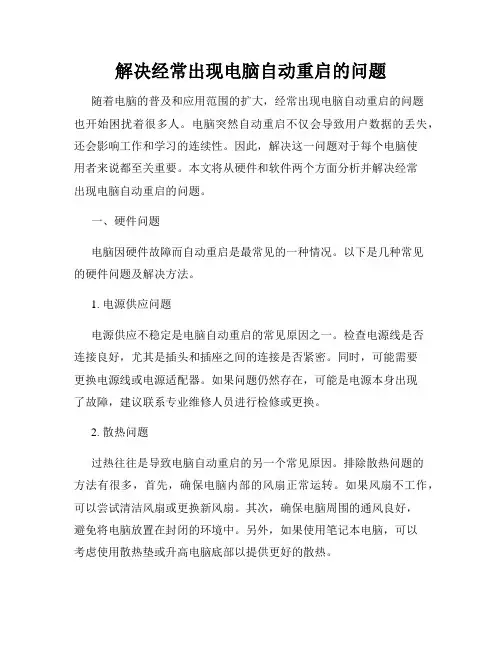 解决经常出现电脑自动重启的问题

随着电脑的普及和应用范围的扩大，经常出现电脑自动重启的问题也开始困扰着很多人。电脑突然自动重启不仅会导致用户数据的丢失，还会影响工作和学习的连续性。因此，解决这一问题对于每个电脑使用者来说都至关重要。本文将从硬件和软件两个方面分析并解决经常出现电脑自动重启的问题。

一、硬件问题

电脑因硬件故障而自动重启是最常见的一种情况。以下是几种常见的硬件问题及解决方法。

1. 电源供应问题

电源供应不稳定是电脑自动重启的常见原因之一。检查电源线是否连接良好，尤其是插头和插座之间的连接是否紧密。同时，可能需要更换电源线或电源适配器。如果问题仍然存在，可能是电源本身出现了故障，建议联系专业维修人员进行检修或更换。

2. 散热问题

过热往往是导致电脑自动重启的另一个常见原因。排除散热问题的方法有很多，首先，确保电脑内部的风扇正常运转。如果风扇不工作，可以尝试清洁风扇或更换新风扇。其次，确保电脑周围的通风良好，避免将电脑放置在封闭的环境中。另外，如果使用笔记本电脑，可以考虑使用散热垫或升高电脑底部以提供更好的散热。